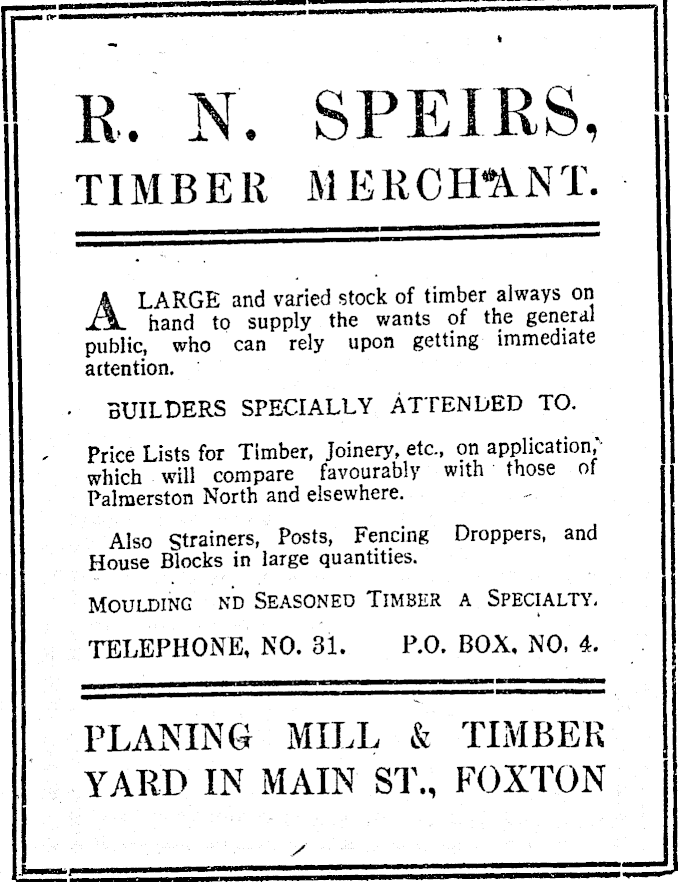 R. N. SPEIRS,
TIMBER MERCHANT.

A LARGE and varied stock of timber always on hand to supply the wants of the general public, who can rely upon getting immediate attention.

BUILDERS SPECIALLY ATTENDED TO.

Price Lists for Timber, Joinery, etc., on application, which will compare favourably with those of Palmerston North and elsewhere.

Also Strainers, Posts, Fencing Droppers, and House Blocks in large quantities.

MOULDING ND SEASONED TIMBER A SPECIALTY.

TELEPHONE, NO. 31. P.O. BOX, NO. 4.

PLANING MILL & TIMBER YARD IN MAIN ST., FOXTON